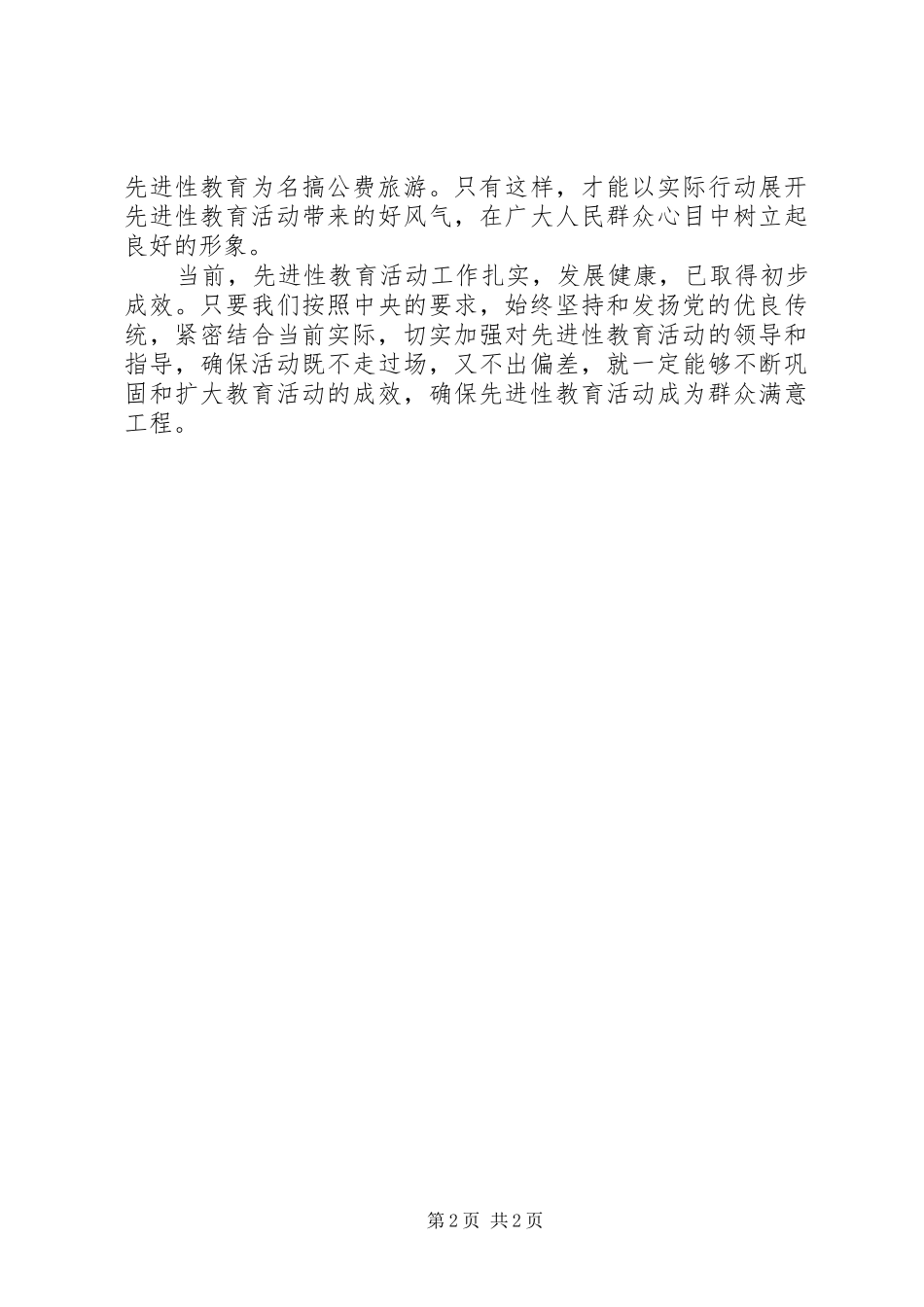 先进性教育为名搞公费旅游。只有这样，才能以实际行动展开先进性教育活动带来的好风气，在广大人民群众心目中树立起良好的形象。

当前，先进性教育活动工作扎实，发展健康，已取得初步成效。只要我们按照中央的要求，始终坚持和发扬党的优良传统，紧密结合当前实际，切实加强对先进性教育活动的领导和指导，确保活动既不走过场，又不出偏差，就一定能够不断巩固和扩大教育活动的成效，确保先进性教育活动成为群众满意工程。

第2页 共2页